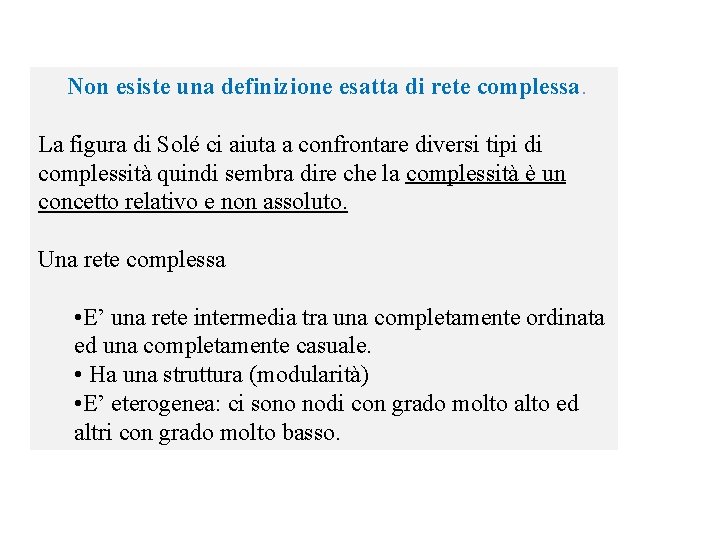 Non esiste una definizione esatta di rete complessa.

La figura di Solé ci aiuta a confrontare diversi tipi di complessità quindi sembra dire che la complessità è un concetto relativo e non assoluto.

Una rete complessa

•E’ una rete intermedia tra una completamente ordinata ed una completamente casuale.
• Ha una struttura (modularità)
•E’ eterogenea: ci sono nodi con grado molto alto ed altri con grado molto basso.